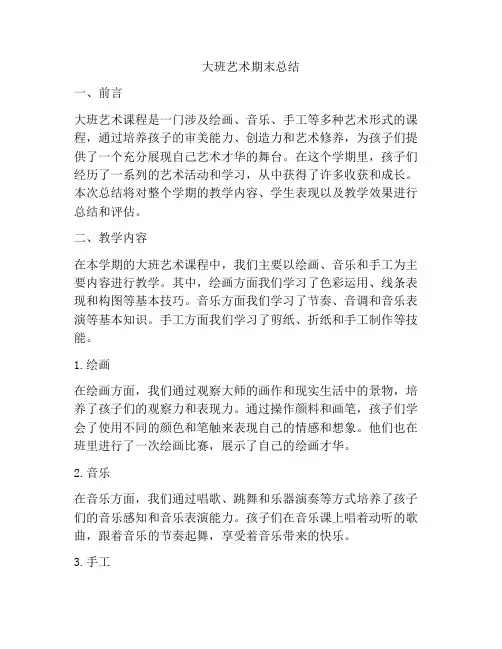 大班艺术期末总结

一、前言

大班艺术课程是一门涉及绘画、音乐、手工等多种艺术形式的课程，通过培养孩子的审美能力、创造力和艺术修养，为孩子们提供了一个充分展现自己艺术才华的舞台。在这个学期里，孩子们经历了一系列的艺术活动和学习，从中获得了许多收获和成长。本次总结将对整个学期的教学内容、学生表现以及教学效果进行总结和评估。

二、教学内容

在本学期的大班艺术课程中，我们主要以绘画、音乐和手工为主要内容进行教学。其中，绘画方面我们学习了色彩运用、线条表现和构图等基本技巧。音乐方面我们学习了节奏、音调和音乐表演等基本知识。手工方面我们学习了剪纸、折纸和手工制作等技能。

1. 绘画

在绘画方面，我们通过观察大师的画作和现实生活中的景物，培养了孩子们的观察力和表现力。通过操作颜料和画笔，孩子们学会了使用不同的颜色和笔触来表现自己的情感和想象。他们也在班里进行了一次绘画比赛，展示了自己的绘画才华。

2. 音乐

在音乐方面，我们通过唱歌、跳舞和乐器演奏等方式培养了孩子们的音乐感知和音乐表演能力。孩子们在音乐课上唱着动听的歌曲，跟着音乐的节奏起舞，享受着音乐带来的快乐。

3. 手工